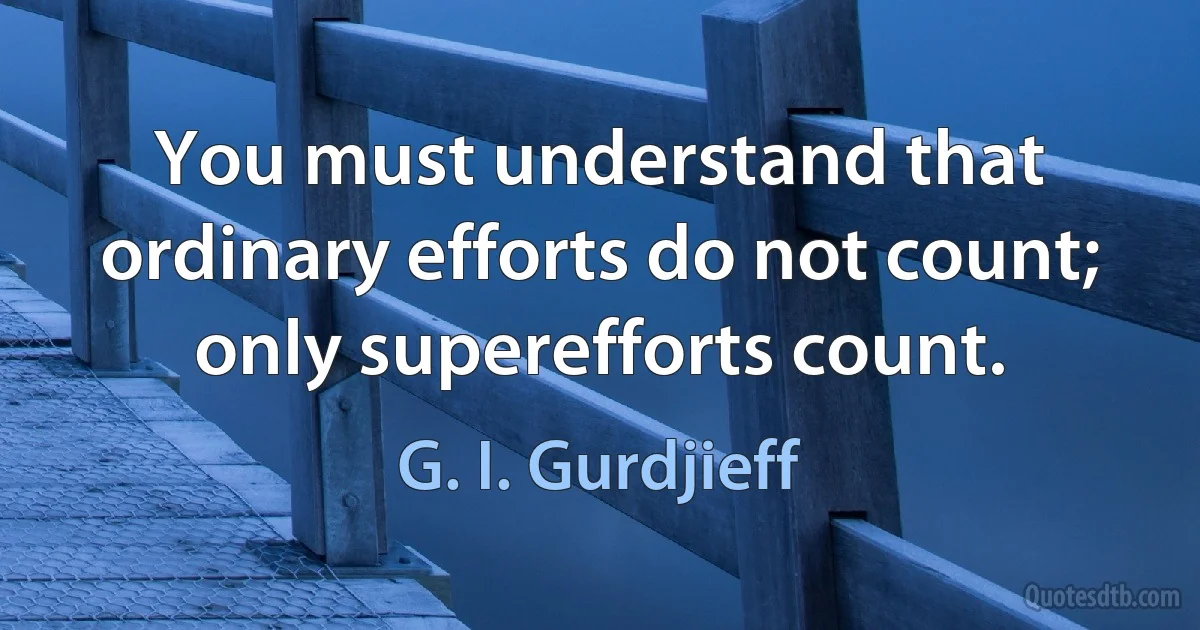 You must understand that ordinary efforts do not count; only superefforts count.

G. I. Gurdjieff

Quotesdtb.com